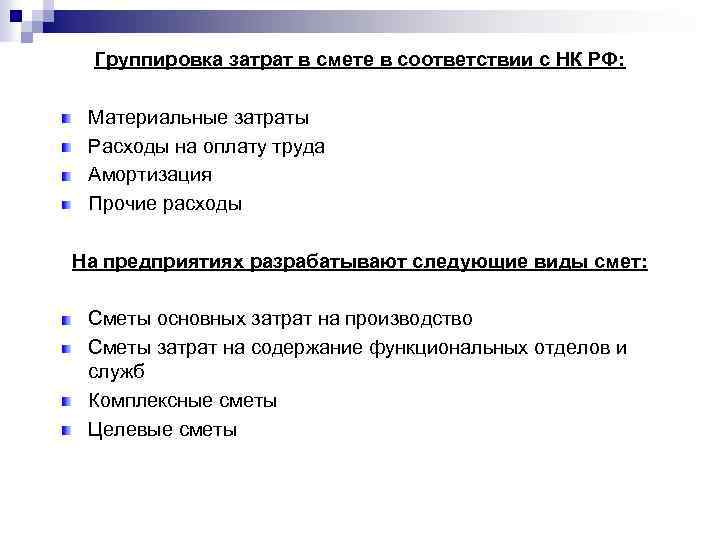 Группировка затрат в смете в соответствии с НК РФ:

Материальные затраты
Расходы на оплату труда
Амортизация
Прочие расходы

На предприятиях разрабатывают следующие виды смет:

Сметы основных затрат на производство
Сметы затрат на содержание функциональных отделов и служб
Комплексные сметы
Целевые сметы